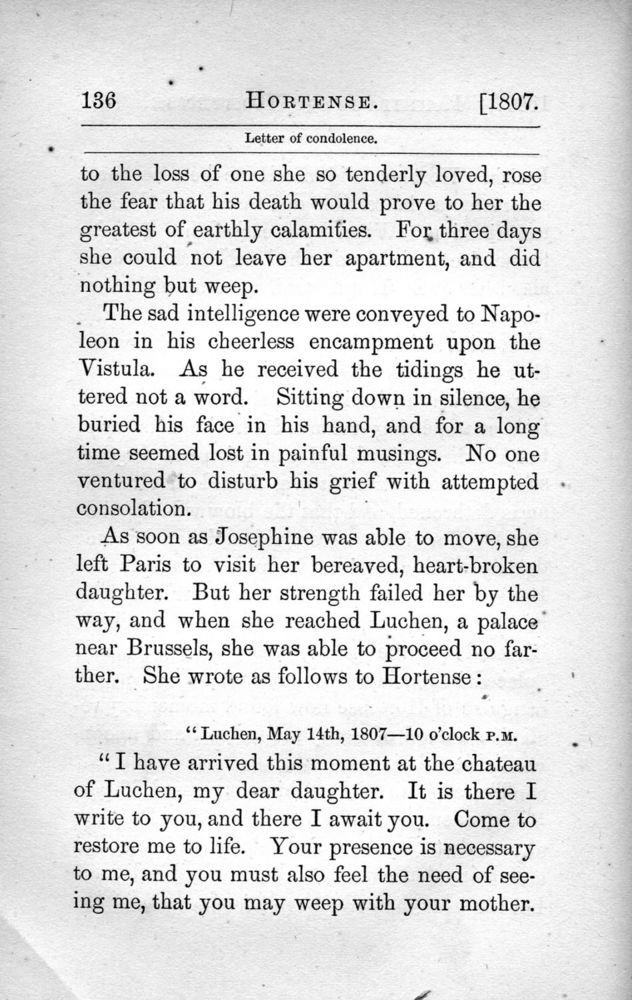 136 HORTENSE. [1807.

Letter of condolence.

to the loss of one she so tenderly loved, rose the fear that his death would prove to her the greatest of earthly calamities. For three days she could not leave her apartment, and did nothing but weep.

The sad intelligence were conveyed to Napoleon in his cheerless encampment upon the Vistula. As he received the tidings he uttered not a word. Sitting down in silence, he buried his face in his hand, and for a long time seemed lost in painful musings. No one ventured to disturb his grief with attempted consolation.

As soon as Josephine was able to move, she left Paris to visit her bereaved, heart-broken daughter. But her strength failed her by the way, and when she reached Luchen, a palace near Brussels, she was able to proceed no farther. She wrote as follows to Hortense:

"Luchen, May 14th, 1807—10 o'clock P.M.

"I have arrived this moment at the chateau of Luchen, my dear daughter. It is there I write to you, and there I await you. Come to restore me to life. Your presence is necessary to me, and you must also feel the need of seeing me, that you may weep with your mother.